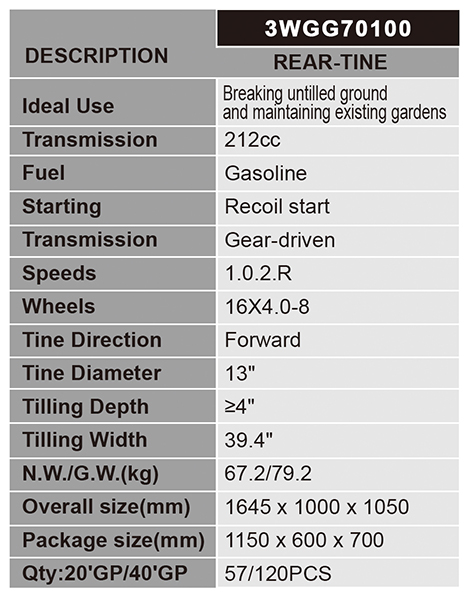 | DESCRIPTION | 3WGG70100 |
|---|---|
| | REAR-TINE |
| Ideal Use | Breaking untilled ground and maintaining existing gardens |
| Transmission | 212cc |
| Fuel | Gasoline |
| Starting | Recoil start |
| Transmission | Gear-driven |
| Speeds | 1.0.2.R |
| Wheels | 16X4.0-8 |
| Tine Direction | Forward |
| Tine Diameter | 13" |
| Tilling Depth | ≥4" |
| Tilling Width | 39.4" |
| N.W./G.W.(kg) | 67.2/79.2 |
| Overall size(mm) | 1645 x 1000 x 1050 |
| Package size(mm) | 1150 x 600 x 700 |
| Qty:20'GP/40'GP | 57/120PCS |